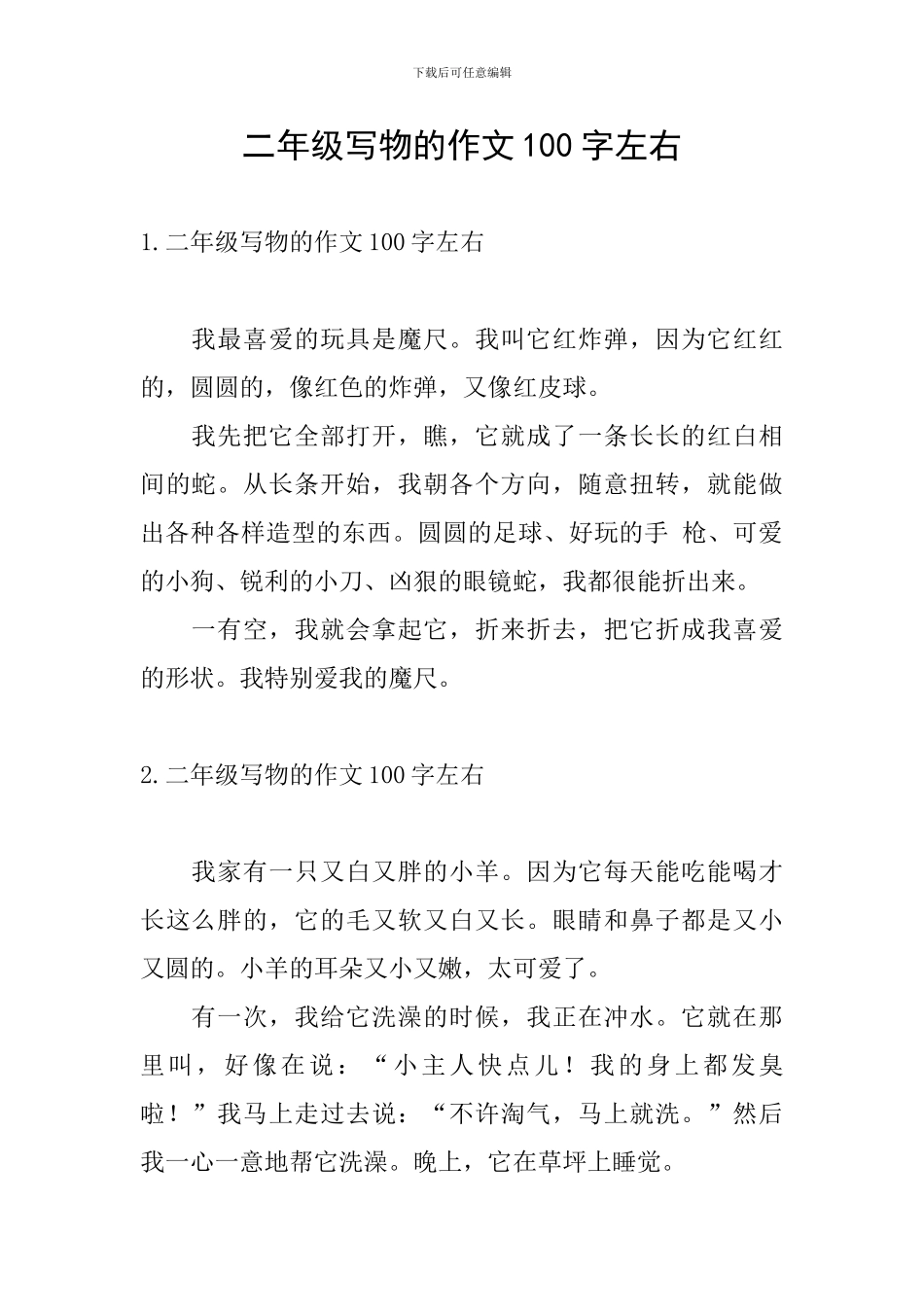 下载后可任意编辑

二年级写物的作文100字左右

1.二年级写物的作文100字左右

我最喜爱的玩具是魔尺。我叫它红炸弹，因为它红红的，圆圆的，像红色的炸弹，又像红皮球。

我先把它全部打开，瞧，它就成了一条长长的红白相间的蛇。从长条开始，我朝各个方向，随意扭转，就能做出各种各样造型的东西。圆圆的足球、好玩的手 枪、可爱的小狗、锐利的小刀、凶狠的眼镜蛇，我都很能折出来。

一有空，我就会拿起它，折来折去，把它折成我喜爱的形状。我特别爱我的魔尺。

2.二年级写物的作文100字左右

我家有一只又白又胖的小羊。因为它每天能吃能喝才长这么胖的，它的毛又软又白又长。眼睛和鼻子都是又小又圆的。小羊的耳朵又小又嫩，太可爱了。

有一次，我给它洗澡的时候，我正在冲水。它就在那里叫，好像在说：“小主人快点儿！我的身上都发臭啦！”我马上走过去说：“不许淘气，马上就洗。”然后我一心一意地帮它洗澡。晚上，它在草坪上睡觉。